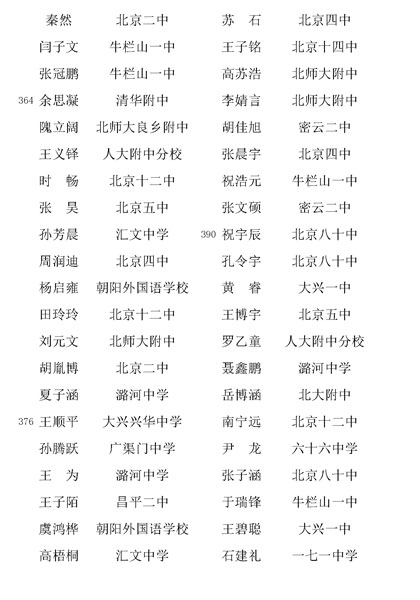 秦然 北京二中
闫子文 牛栏山一中
张冠鹏 牛栏山一中
364 余思凝 清华附中
隗立阔 北师大良乡附中
王义铎 人大附中分校
时 畅 北京十二中
张 昊 北京五中
孙芳晨 汇文中学
周润迪 北京四中
杨启雍 朝阳外国语学校
田玲玲 北京十二中
刘元文 北师大附中
胡胤博 北京二中
夏子涵 潞河中学
376 王顺平 大兴兴华中学
孙腾跃 广渠门中学
王 为 潞河中学
王子陌 昌平二中
虞鸿桦 朝阳外国语学校
高梧桐 汇文中学

苏 石 北京四中
王子铭 北京十四中
高苏浩 北师大附中
李婧言 北师大附中
胡佳旭 密云二中
张晨宇 北京四中
祝浩元 牛栏山一中
张文硕 密云二中
390 祝宇辰 北京八十中
孔令宇 北京八十中
黄 睿 大兴一中
王博宇 北京五中
罗乙童 人大附中分校
聂鑫鹏 潞河中学
岳博涵 北大附中
南宁远 北京十二中
尹 龙 六十六中学
张子涵 北京八十中
于瑞锋 牛栏山一中
王碧聪 大兴一中
石建礼 一七一中学